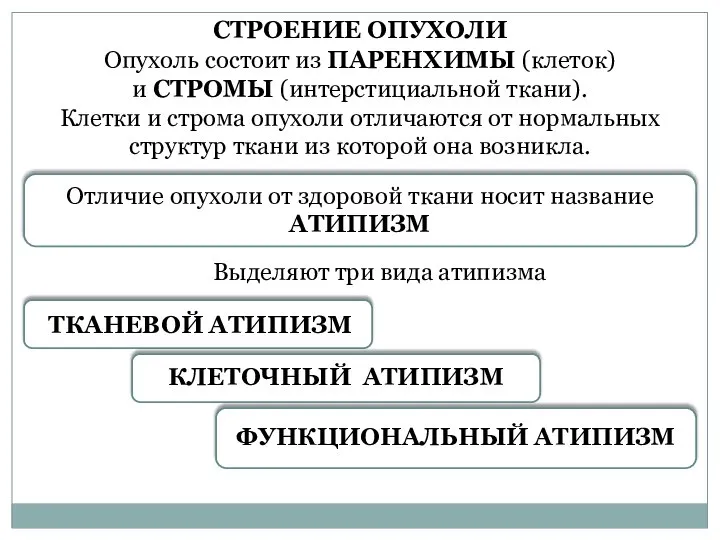 СТРОЕНИЕ ОПУХОЛИ
Опухоль состоит из ПАРЕНХИМЫ (клеток) и СТРОМЫ (интерстициальной ткани).
Клетки и строма опухоли отличаются от нормальных структур ткани из которой она возникла.

Отличие опухоли от здоровой ткани носит название
АТИПИЗМ

Выделяют три вида атипизма

ТКАНЕВОЙ АТИПИЗМ

КЛЕТОЧНЫЙ АТИПИЗМ

ФУНКЦИОНАЛЬНЫЙ АТИПИЗМ